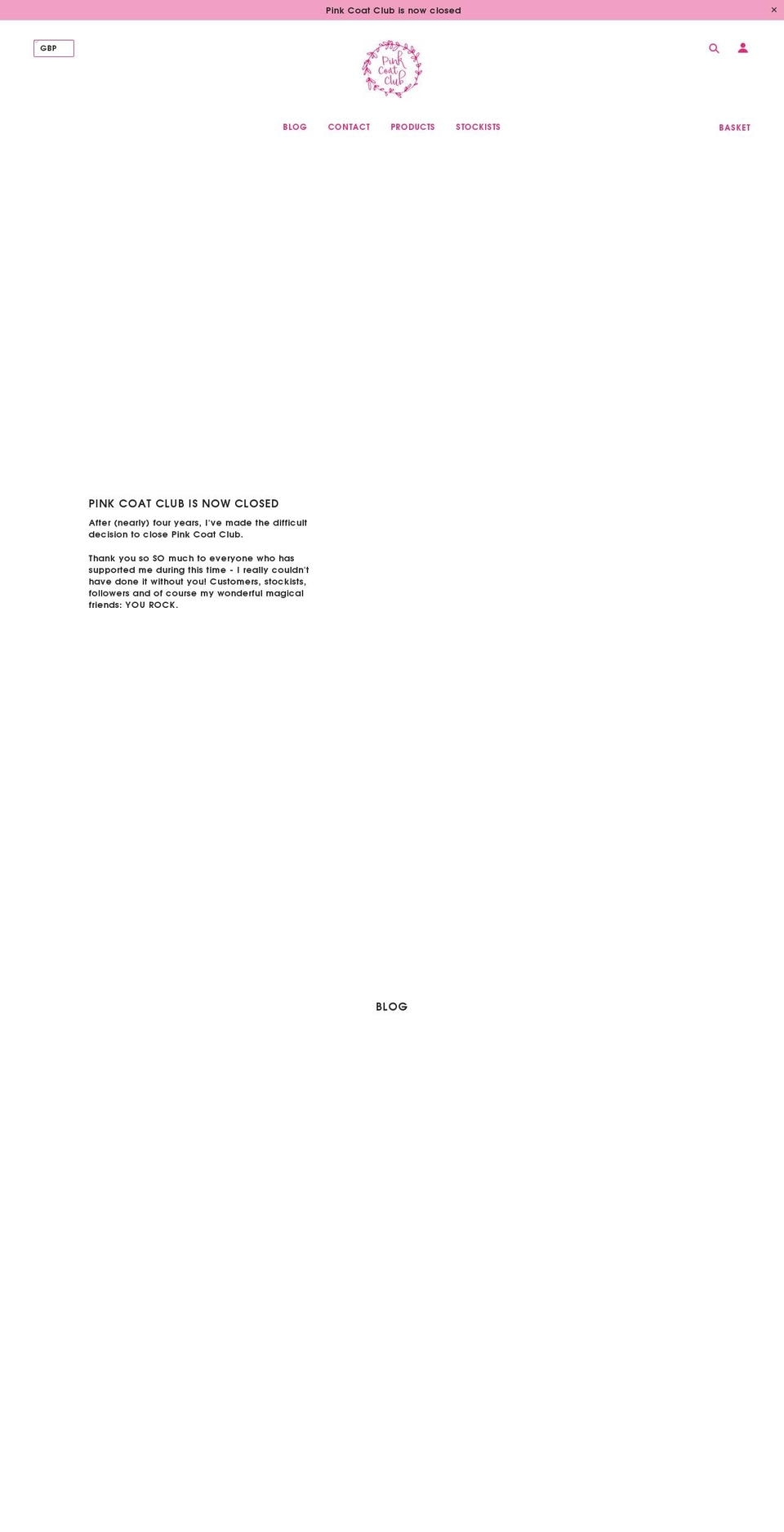 Pink Coat Club is now closed

×

GBP

Pink Coat Club

BLOG CONTACT PRODUCTS STOCKISTS

BASKET

PINK COAT CLUB IS NOW CLOSED

After (nearly) four years, I've made the difficult decision to close Pink Coat Club.

Thank you so SO much to everyone who has supported me during this time - I really couldn't have done it without you! Customers, stockists, followers and of course my wonderful magical friends: YOU ROCK.

BLOG